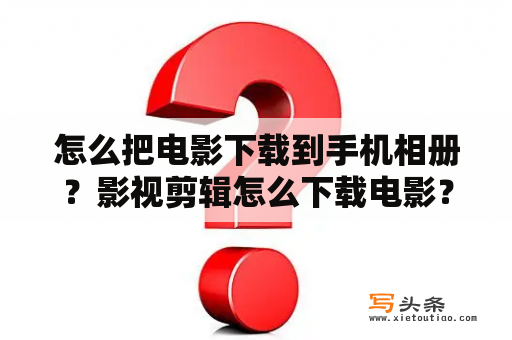 怎么把电影下载到手机相册？影视剪辑怎么下载电影？

写头条
www.xietoutiao.com